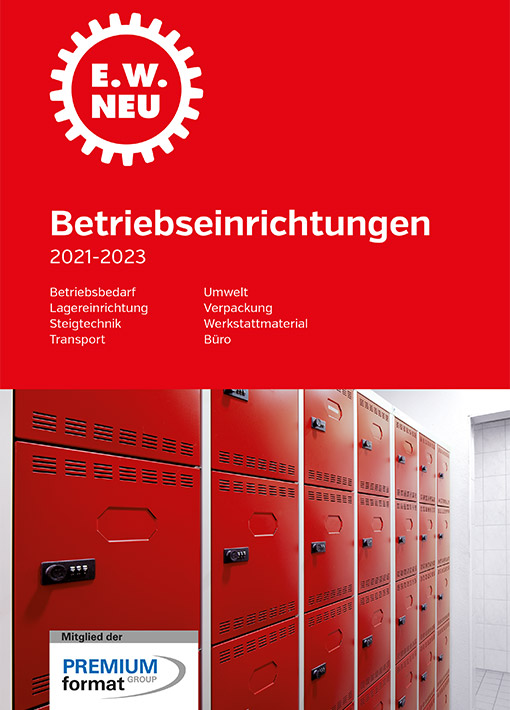 E.W.
NEU

Betriebseinrichtungen
2021-2023

Betriebsbedarf
Lagereinrichtung
Steigtechnik
Transport

Umwelt
Verpackung
Werkstattmaterial
Büro

Mitglied der
PREMIUM
format GROUP